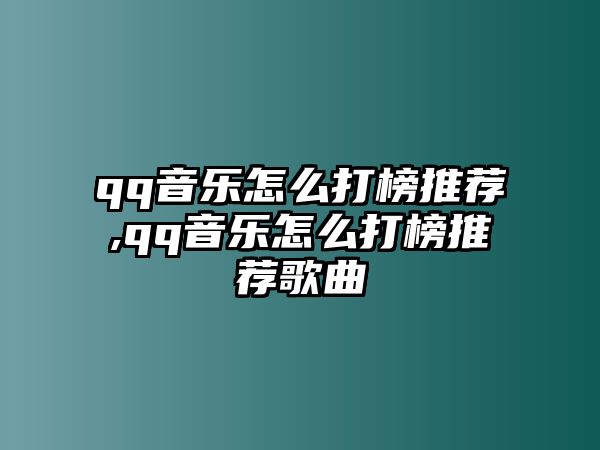 qq音乐怎么打榜推荐,qq音乐怎么打榜推荐歌曲